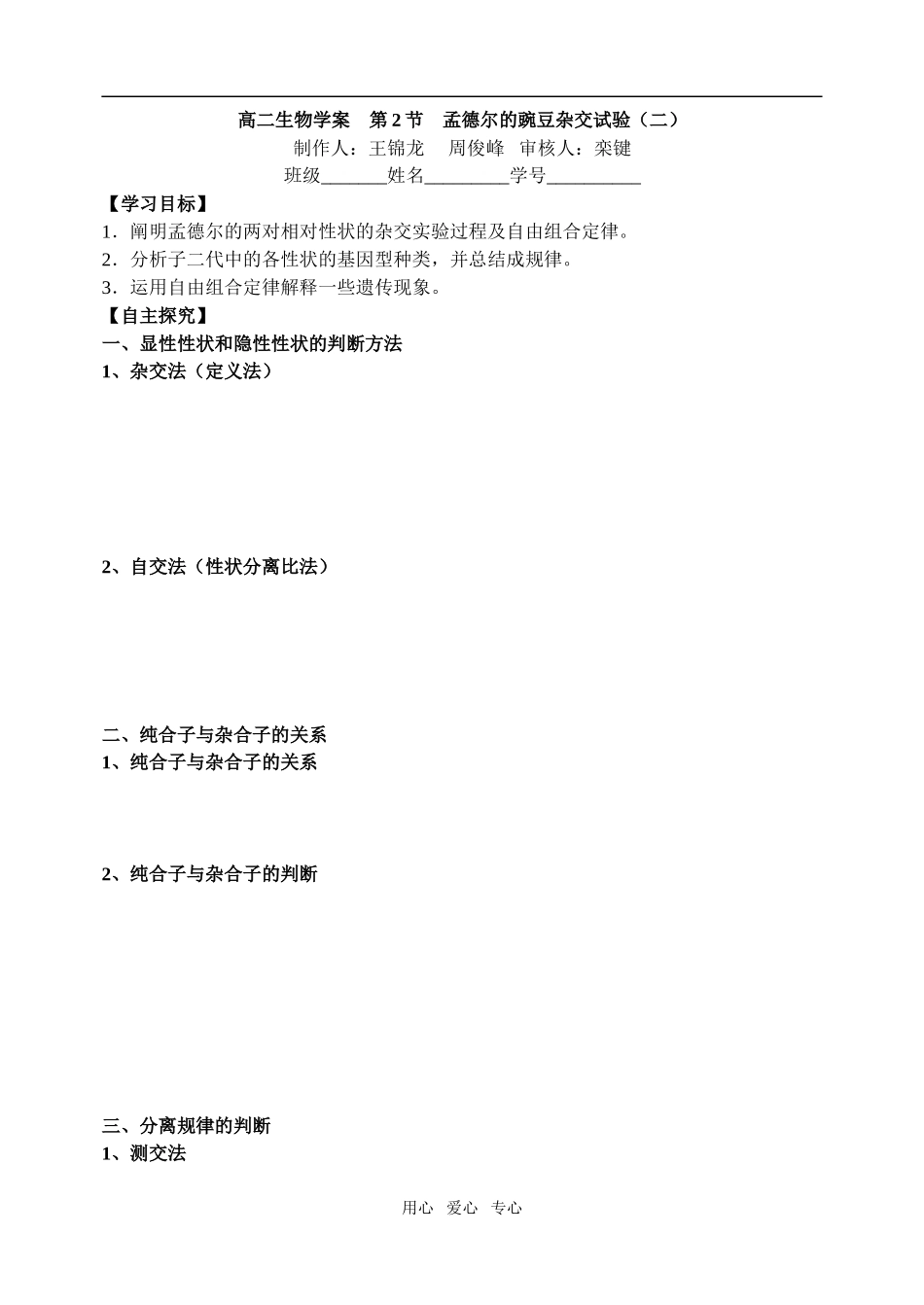 高二生物学案　第 2 节　孟德尔的豌豆杂交试验（二）

制作人：王锦龙　 周俊峰　审核人：栾键

班级_______姓名_________学号__________

【学习目标】

1．阐明孟德尔的两对相对性状的杂交实验过程及自由组合定律。

2．分析子二代中的各性状的基因型种类，并总结成规律。

3．运用自由组合定律解释一些遗传现象。

【自主探究】

一、显性性状和隐性性状的判断方法

1、杂交法（定义法）

2、自交法（性状分离比法）

二、纯合子与杂合子的关系

1、纯合子与杂合子的关系

2、纯合子与杂合子的判断

三、分离规律的判断

1、测交法

用心　爱心　专心